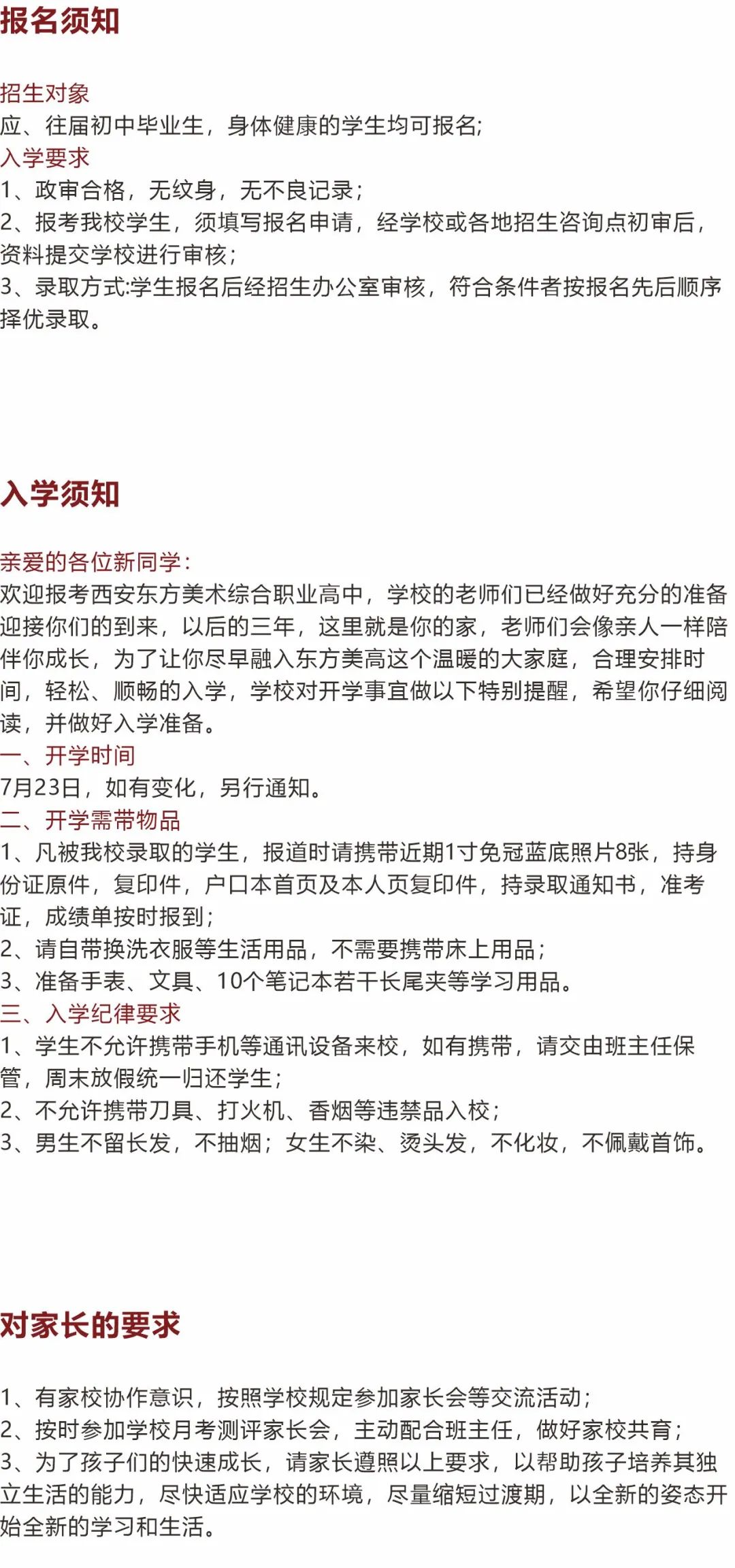 报名须知

招生对象
应、往届初中毕业生，身体健康的学生均可报名;
入学要求
1、政审合格，无纹身，无不良记录；
2、报考我校学生，须填写报名申请，经学校或各地招生咨询点初审后，资料提交学校进行审核；
3、录取方式:学生报名后经招生办公室审核，符合条件者按报名先后顺序择优录取。

入学须知

亲爱的各位新同学：
欢迎报考西安东方美术综合职业高中，学校的老师们已经做好充分的准备迎接你们的到来，以后的三年，这里就是你的家，老师们会像亲人一样陪伴你成长，为了让你尽早融入东方美高这个温暖的大家庭，合理安排时间，轻松、顺畅的入学，学校对开学事宜做以下特别提醒，希望你仔细阅读，并做好入学准备。
一、开学时间
7月23日，如有变化，另行通知。
二、开学需带物品
1、凡被我校录取的学生，报道时请携带近期1寸免冠蓝底照片8张，持身份证原件，复印件，户口本首页及本人页复印件，持录取通知书，准考证，成绩单按时报到；
2、请自带换洗衣服等生活用品，不需要携带床上用品；
3、准备手表、文具、10个笔记本若干长尾夹等学习用品。
三、入学纪律要求
1、学生不允许携带手机等通讯设备来校，如有携带，请交由班主任保管，周末放假统一归还学生；
2、不允许携带刀具、打火机、香烟等违禁品入校；
3、男生不留长发，不抽烟；女生不染、烫头发，不化妆，不佩戴首饰。

对家长的要求

1、有家校协作意识，按照学校规定参加家长会等交流活动；
2、按时参加学校月考测评家长会，主动配合班主任，做好家校共育；
3、为了孩子们的快速成长，请家长遵照以上要求，以帮助孩子培养其独立生活的能力，尽快适应学校的环境，尽量缩短过渡期，以全新的姿态开始全新的学习和生活。